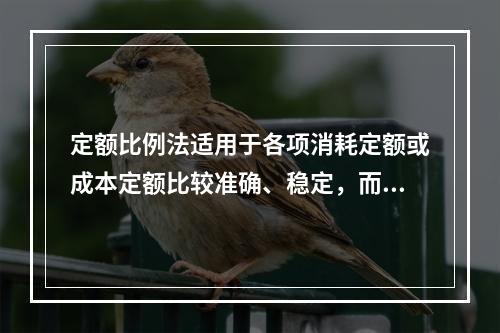 定额比例法适用于各项消耗定额或成本定额比较准确、稳定，而…